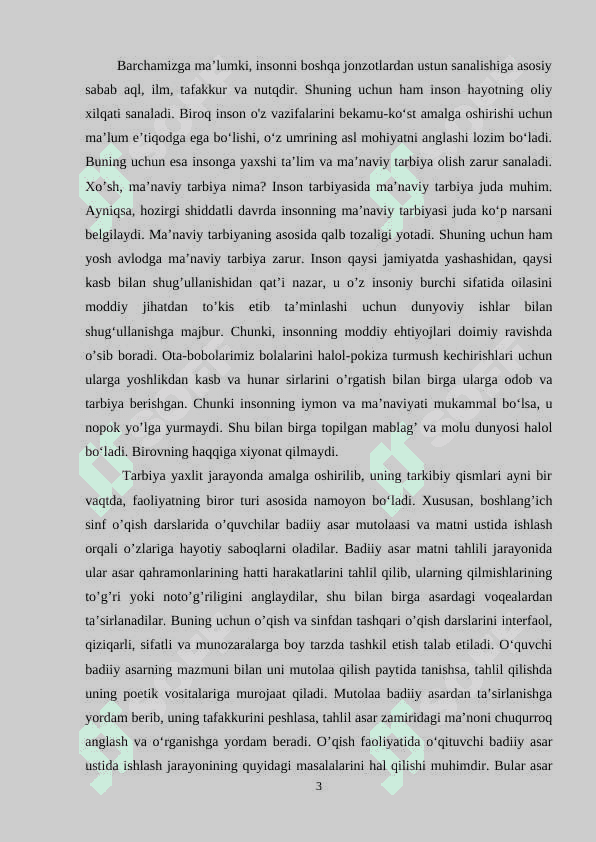 Barchamizga ma’lumki, insonni boshqa jonzotlardan ustun sanalishiga asosiy sabab aql, ilm, tafakkur va nutqdir. Shuning uchun ham inson hayotning oliy xilqati sanaladi. Biroq inson o'z vazifalarini bekamu-ko‘st amalga oshirishi uchun ma’lum e’tiqodga ega bo‘lishi, o‘z umrining asl mohiyatni anglashi lozim bo‘ladi. Buning uchun esa insonga yaxshi ta’lim va ma’naviy tarbiya olish zarur sanaladi. Xo’sh, ma’naviy tarbiya nima? Inson tarbiyasida ma’naviy tarbiya juda muhim. Ayniqsa, hozirgi shiddatli davrda insonning ma’naviy tarbiyasi juda ko‘p narsani belgilaydi. Ma’naviy tarbiyaning asosida qalb tozaligi yotadi. Shuning uchun ham yosh avlodga ma’naviy tarbiya zarur. Inson qaysi jamiyatda yashashidan, qaysi kasb bilan shug’ullanishidan qat’i nazar, u o’z insoniy burchi sifatida oilasini moddiy jihatdan to’kis etib ta’minlashi uchun dunyoviy ishlar bilan shug‘ullanishga majbur. Chunki, insonning moddiy ehtiyojlari doimiy ravishda o’sib boradi. Ota-bobolarimiz bolalarini halol-pokiza turmush kechirishlari uchun ularga yoshlikdan kasb va hunar sirlarini o’rgatish bilan birga ularga odob va tarbiya berishgan. Chunki insonning iymon va ma’naviyati mukammal bo‘lsa, u nopok yo’lga yurmaydi. Shu bilan birga topilgan mablag’ va molu dunyosi halol bo‘ladi. Birovning haqqiga xiyonat qilmaydi.

Tarbiya yaxlit jarayonda amalga oshirilib, uning tarkibiy qismlari ayni bir vaqtda, faoliyatning biror turi asosida namoyon bo‘ladi. Xususan, boshlang’ich sinf o’qish darslarida o’quvchilar badiiy asar mutolaasi va matni ustida ishlash orqali o’zlariga hayotiy saboqlarni oladilar. Badiiy asar matni tahlili jarayonida ular asar qahramonlarining hatti harakatlarini tahlil qilib, ularning qilmishlarining to’g’ri yoki noto’g’riligini anglaydilar, shu bilan birga asardagi voqealardan ta’sirlanadilar. Buning uchun o’qish va sinfdan tashqari o’qish darslarini interfaol, qiziqarli, sifatli va munozaralarga boy tarzda tashkil etish talab etiladi. O‘quvchi badiiy asarning mazmuni bilan uni mutolaa qilish paytida tanishsa, tahlil qilishda uning poetik vositalariga murojaat qiladi. Mutolaa badiiy asardan ta’sirlanishga yordam berib, uning tafakkurini peshlasa, tahlil asar zamiridagi ma’noni chuqurroq anglash va o‘rganishga yordam beradi. O’qish faoliyatida o‘qituvchi badiiy asar ustida ishlash jarayonining quyidagi masalalarini hal qilishi muhimdir. Bular asar

3